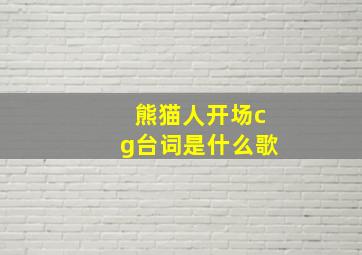 熊猫人开场cg台词是什么歌